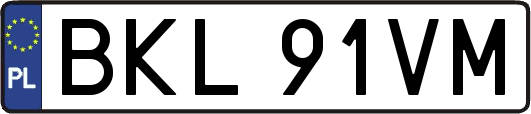 PL
BKL 91VM